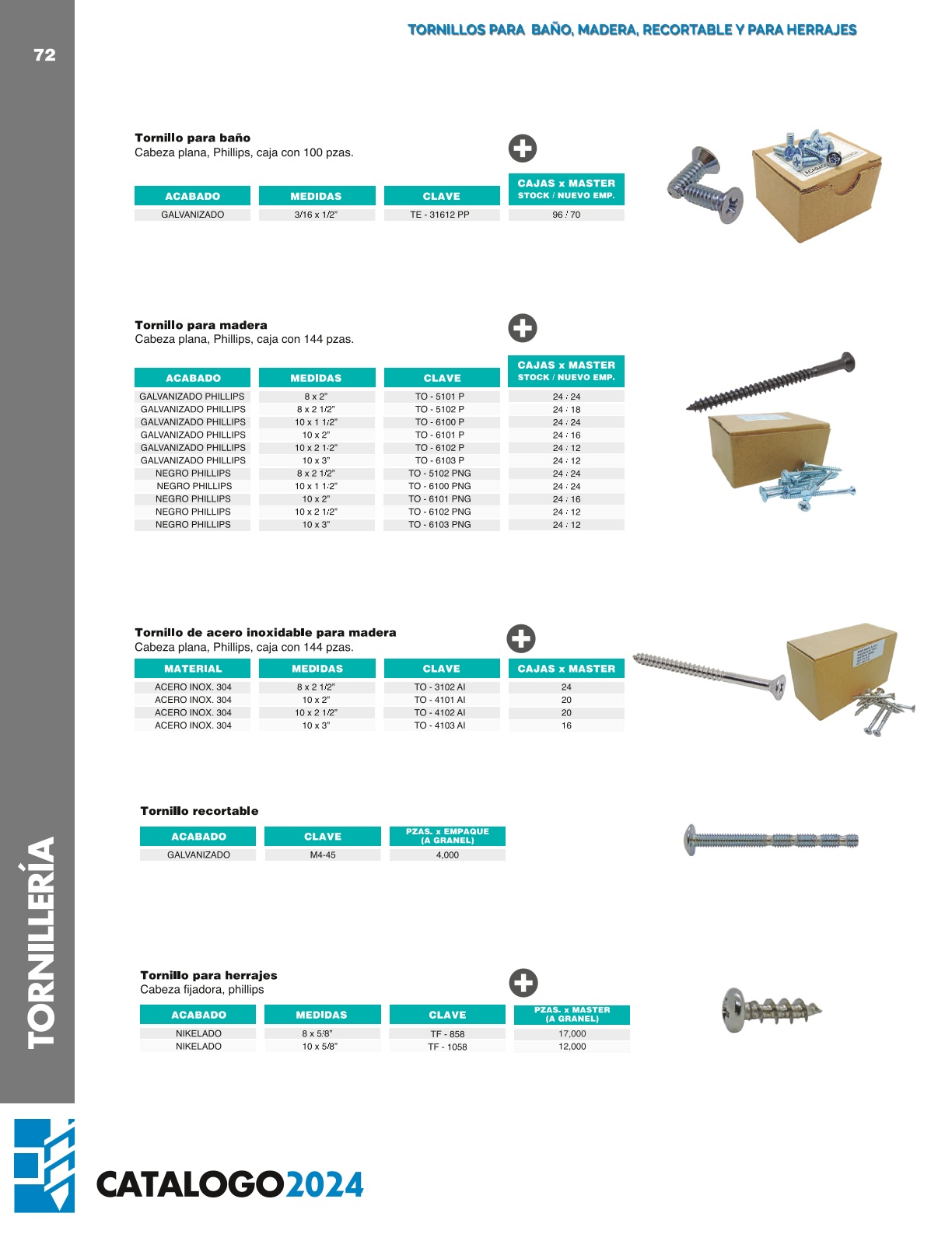 72

TORNILLOS PARA BAÑO, MADERA, RECORTABLE Y PARA HERRAJES

**Tornillo para baño**
Cabeza plana, Phillips, caja con 100 pzas.

| ACABADO | MEDIDAS | CLAVE | CAJAS x MASTER STOCK / NUEVO EMP. |
|---|---|---|---|
| GALVANIZADO | 3/16 x 1/2" | TE - 31612 PP | 96 / 70 |

**Tornillo para madera**
Cabeza plana, Phillips, caja con 144 pzas.

| ACABADO | MEDIDAS | CLAVE | CAJAS x MASTER STOCK / NUEVO EMP. |
|---|---|---|---|
| GALVANIZADO PHILLIPS | 8 x 2" | TO - 5101 P | 24 / 24 |
| GALVANIZADO PHILLIPS | 8 x 2 1/2" | TO - 5102 P | 24 / 18 |
| GALVANIZADO PHILLIPS | 10 x 1 1/2" | TO - 6100 P | 24 / 24 |
| GALVANIZADO PHILLIPS | 10 x 2" | TO - 6101 P | 24 / 16 |
| GALVANIZADO PHILLIPS | 10 x 2 1/2" | TO - 6102 P | 24 / 12 |
| GALVANIZADO PHILLIPS | 10 x 3" | TO - 6103 P | 24 / 12 |
| NEGRO PHILLIPS | 8 x 2 1/2" | TO - 5102 PNG | 24 / 24 |
| NEGRO PHILLIPS | 10 x 1 1/2" | TO - 6100 PNG | 24 / 24 |
| NEGRO PHILLIPS | 10 x 2" | TO - 6101 PNG | 24 / 16 |
| NEGRO PHILLIPS | 10 x 2 1/2" | TO - 6102 PNG | 24 / 12 |
| NEGRO PHILLIPS | 10 x 3" | TO - 6103 PNG | 24 / 12 |

**Tornillo de acero inoxidable para madera**
Cabeza plana, Phillips, caja con 144 pzas.

| MATERIAL | MEDIDAS | CLAVE | CAJAS x MASTER |
|---|---|---|---|
| ACERO INOX. 304 | 8 x 2 1/2" | TO - 3102 AI | 24 |
| ACERO INOX. 304 | 10 x 2" | TO - 4101 AI | 20 |
| ACERO INOX. 304 | 10 x 2 1/2" | TO - 4102 AI | 20 |
| ACERO INOX. 304 | 10 x 3" | TO - 4103 AI | 16 |

**Tornillo recortable**

| ACABADO | CLAVE | PZAS. x EMPAQUE (A GRANEL) |
|---|---|---|
| GALVANIZADO | M4-45 | 4,000 |

**Tornillo para herrajes**
Cabeza fijadora, phillips

| ACABADO | MEDIDAS | CLAVE | PZAS. x MASTER (A GRANEL) |
|---|---|---|---|
| NIKELADO | 8 x 5/8" | TF - 858 | 17,000 |
| NIKELADO | 10 x 5/8" | TF - 1058 | 12,000 |

TORNILLERÍA

CATALOGO2024